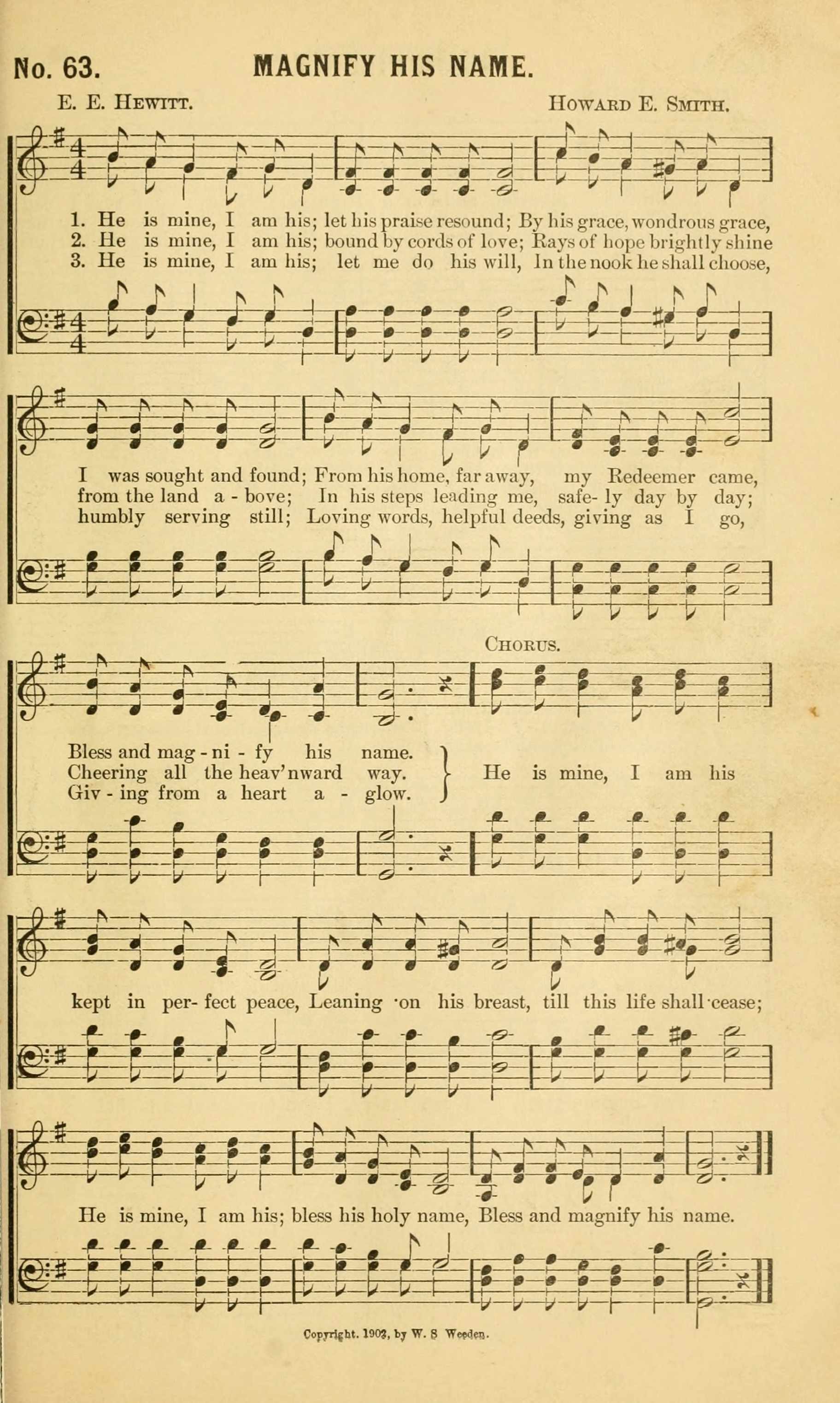 No. 63. MAGNIFY HIS NAME.

E. E. Hewitt. Howard E. Smith.

1. He is mine, I am his; let his praise resound; By his grace, wondrous grace,
2. He is mine, I am his; bound by cords of love; Rays of hope brightly shine
3. He is mine, I am his; let me do his will, In the nook he shall choose,

I was sought and found; From his home, far away, my Redeemer came,
from the land a - bove; In his steps leading me, safe- ly day by day;
humbly serving still; Loving words, helpful deeds, giving as I go,

Chorus.

Bless and mag - ni - fy his name.
Cheering all the heav'nward way.
Giv - ing from a heart a - glow.
He is mine, I am his

kept in per- fect peace, Leaning on his breast, till this life shall cease;

He is mine, I am his; bless his holy name, Bless and magnify his name.

Copyright. 1903, by W. S Weeden.